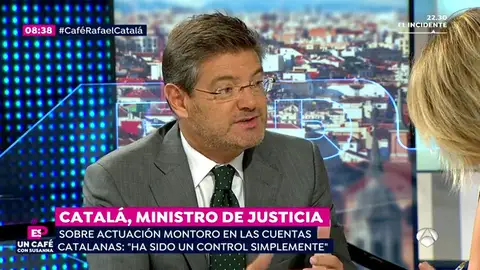 08:38 #CaféRafaelCatalá

22.30
EL INCIDENTE

CATALÁ, MINISTRO DE JUSTICIA
SOBRE ACTUACIÓN MONTORO EN LAS CUENTAS CATALANAS: "HA SIDO UN CONTROL SIMPLEMENTE"

ES
UN CAFÉ
CON SUSANNA